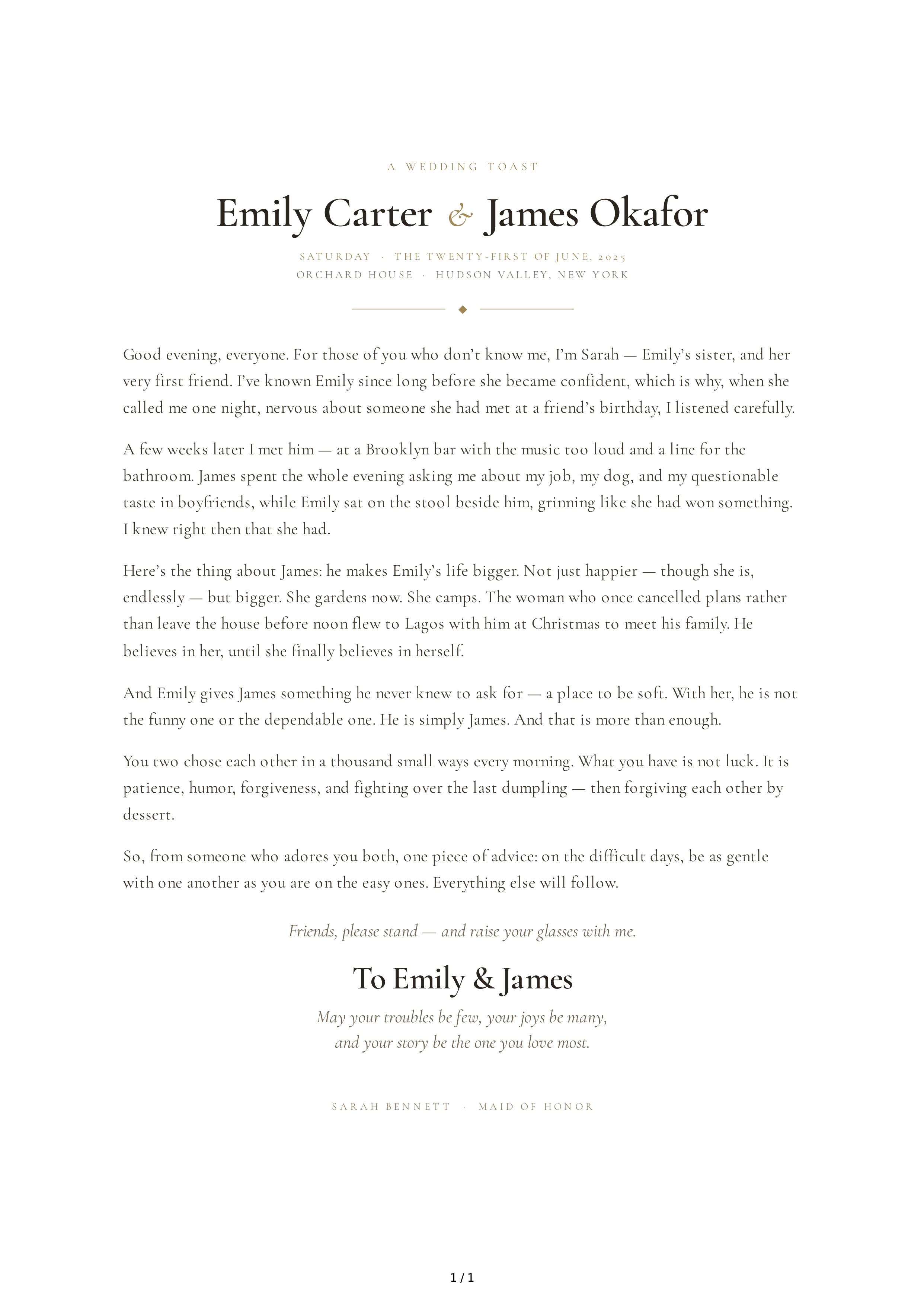 A WEDDING TOAST

Emily Carter & James Okafor

SATURDAY · THE TWENTY-FIRST OF JUNE, 2025
ORCHARD HOUSE · HUDSON VALLEY, NEW YORK

Good evening, everyone. For those of you who don't know me, I'm Sarah — Emily's sister, and her very first friend. I've known Emily since long before she became confident, which is why, when she called me one night, nervous about someone she had met at a friend's birthday, I listened carefully.

A few weeks later I met him — at a Brooklyn bar with the music too loud and a line for the bathroom. James spent the whole evening asking me about my job, my dog, and my questionable taste in boyfriends, while Emily sat on the stool beside him, grinning like she had won something. I knew right then that she had.

Here's the thing about James: he makes Emily's life bigger. Not just happier — though she is, endlessly — but bigger. She gardens now. She camps. The woman who once cancelled plans rather than leave the house before noon flew to Lagos with him at Christmas to meet his family. He believes in her, until she finally believes in herself.

And Emily gives James something he never knew to ask for — a place to be soft. With her, he is not the funny one or the dependable one. He is simply James. And that is more than enough.

You two chose each other in a thousand small ways every morning. What you have is not luck. It is patience, humor, forgiveness, and fighting over the last dumpling — then forgiving each other by dessert.

So, from someone who adores you both, one piece of advice: on the difficult days, be as gentle with one another as you are on the easy ones. Everything else will follow.

Friends, please stand — and raise your glasses with me.

To Emily & James

May your troubles be few, your joys be many,
and your story be the one you love most.

SARAH BENNETT · MAID OF HONOR

1 / 1